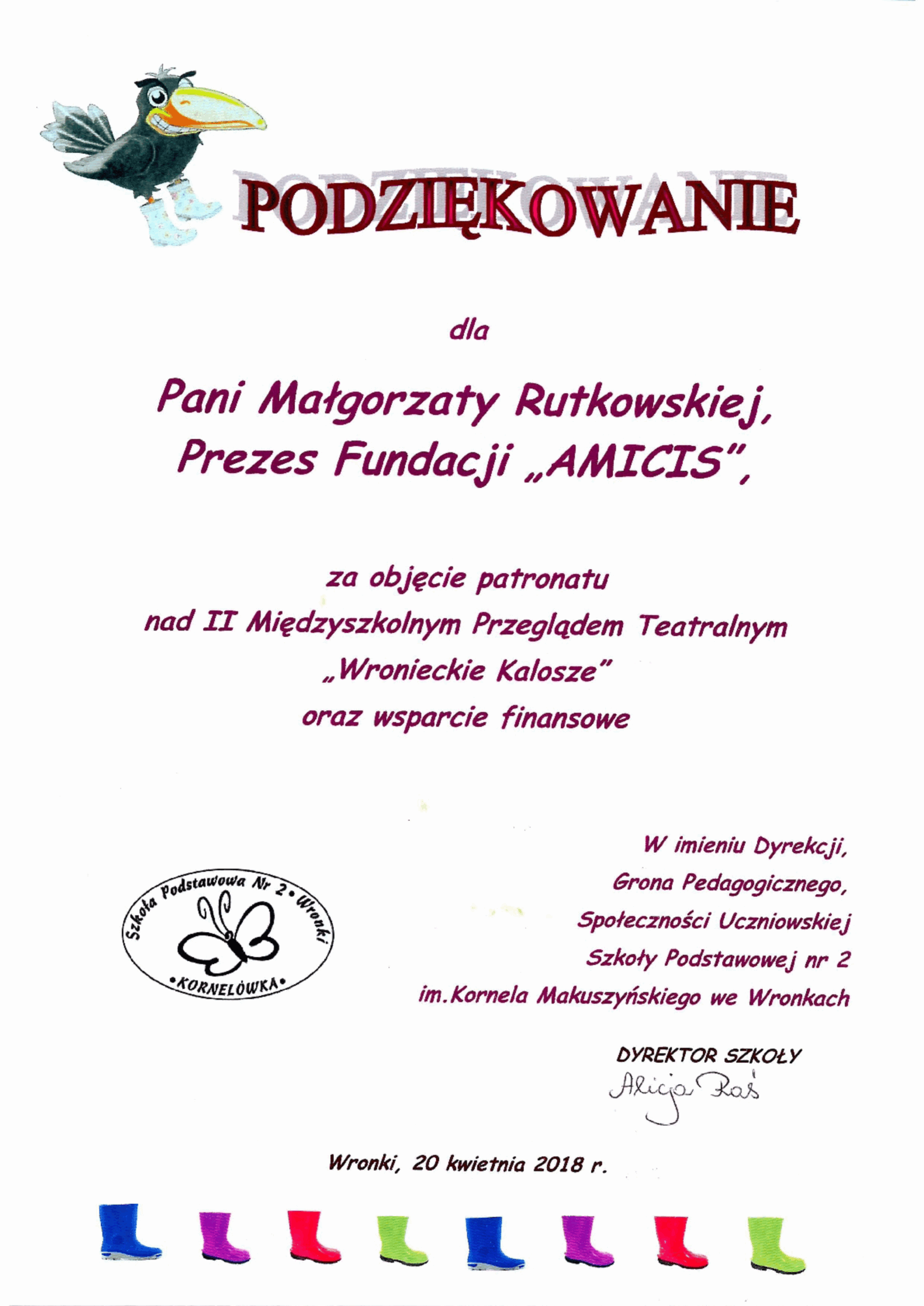 PODZIĘKOWANIE

dla

Pani Małgorzaty Rutkowskiej,
Prezes Fundacji „AMICIS",

za objęcie patronatu
nad II Międzyszkolnym Przeglądem Teatralnym
„Wronieckie Kalosze"
oraz wsparcie finansowe

Szkoła Podstawowa Nr 2 • Wronki
• KORNELÓWKA •

W imieniu Dyrekcji,
Grona Pedagogicznego,
Społeczności Uczniowskiej
Szkoły Podstawowej nr 2
im.Kornela Makuszyńskiego we Wronkach

DYREKTOR SZKOŁY
Alicja Raś

Wronki, 20 kwietnia 2018 r.